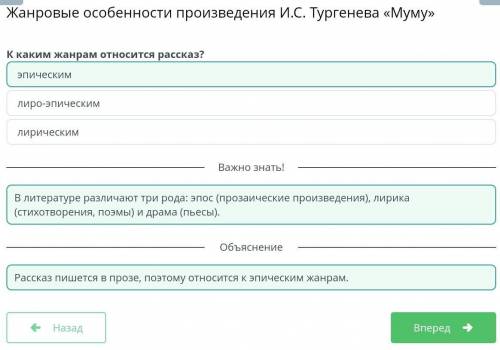 Жанровые особенности произведения И.С. Тургенева «Муму»

К каким жанрам относится рассказ?

эпическим

лиро-эпическим

лирическим

Важно знать!

В литературе различают три рода: эпос (прозаические произведения), лирика (стихотворения, поэмы) и драма (пьесы).

Объяснение

Рассказ пишется в прозе, поэтому относится к эпическим жанрам.

Назад

Вперед